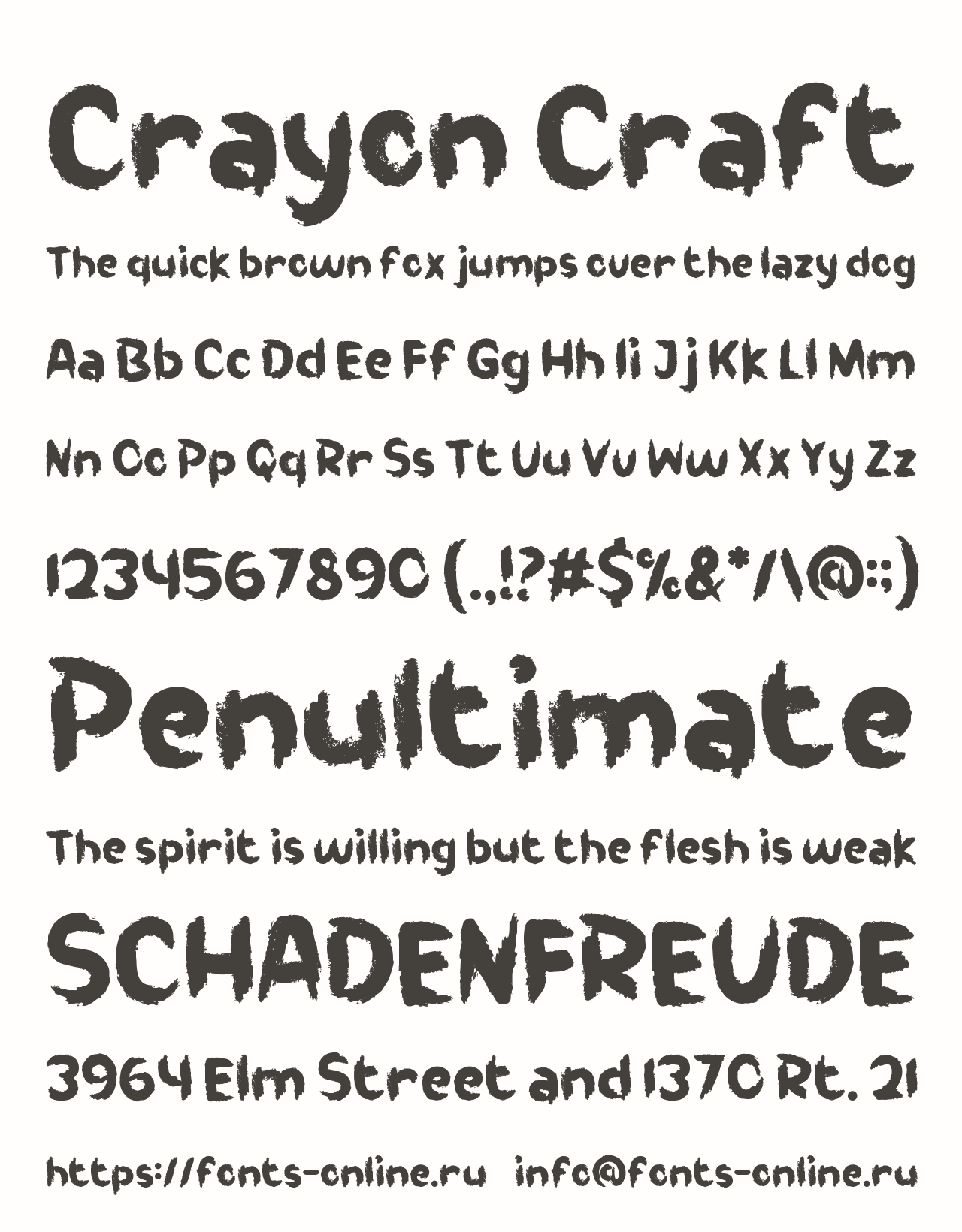 Crayon Craft

The quick brown fox jumps over the lazy dog

Aa Bb Cc Dd Ee Ff Gg Hh Ii Jj Kk Ll Mm

Nn Oo Pp Qq Rr Ss Tt Uu Vv Ww Xx Yy Zz

1234567890 (.,!?#$%&*/\@:;)

Penultimate

The spirit is willing but the flesh is weak

SCHADENFREUDE

3964 Elm Street and 1370 Rt. 21

https://fonts-online.ru info@fonts-online.ru